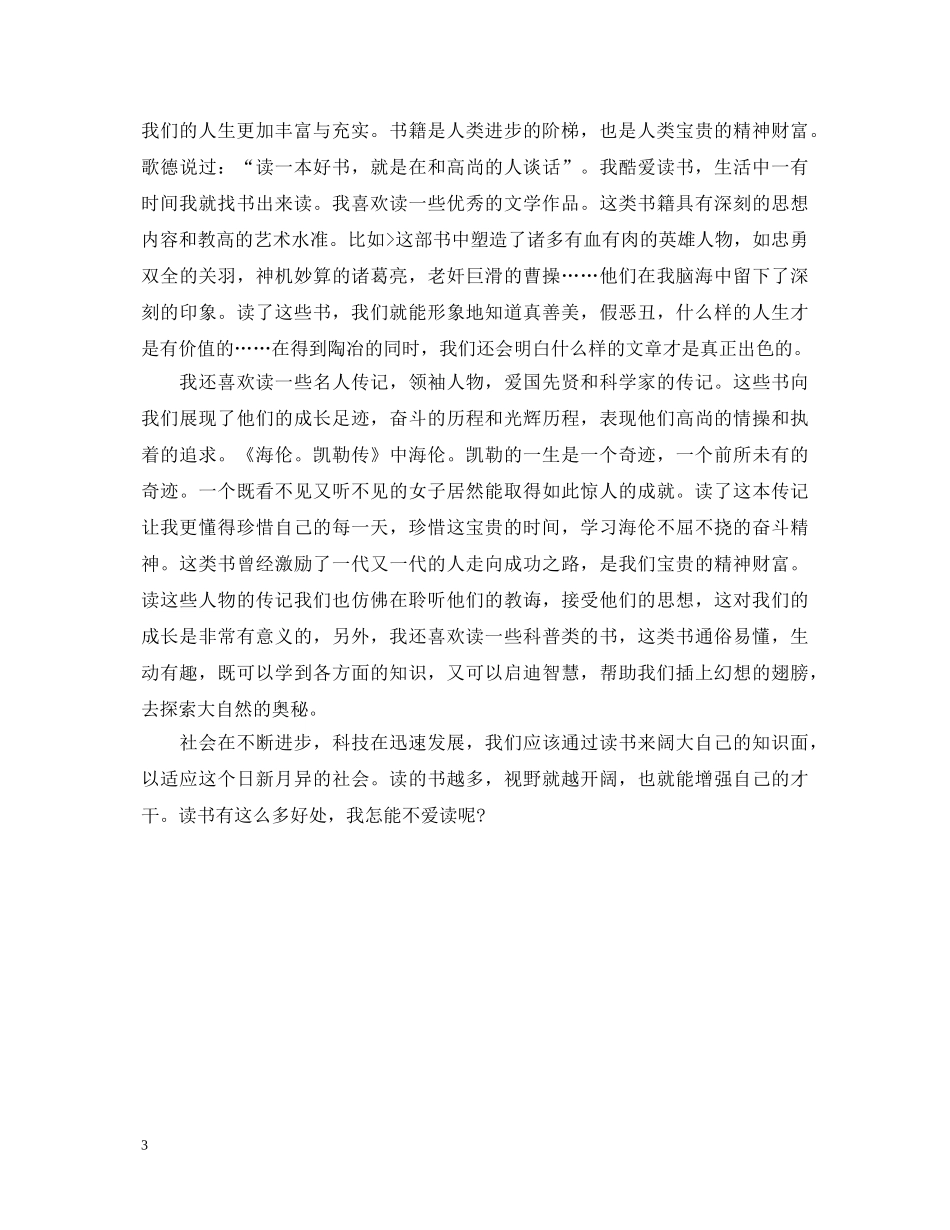 我们的人生更加丰富与充实。书籍是人类进步的阶梯，也是人类宝贵的精神财富。歌德说过：“读一本好书，就是在和高尚的人谈话”。我酷爱读书，生活中一有时间我就找书出来读。我喜欢读一些优秀的文学作品。这类书籍具有深刻的思想内容和教高的艺术水准。比如>这部书中塑造了诸多有血有肉的英雄人物，如忠勇双全的关羽，神机妙算的诸葛亮，老奸巨滑的曹操……他们在我脑海中留下了深刻的印象。读了这些书，我们就能形象地知道真善美，假恶丑，什么样的人生才是有价值的……在得到陶冶的同时，我们还会明白什么样的文章才是真正出色的。

我还喜欢读一些名人传记，领袖人物，爱国先贤和科学家的传记。这些书向我们展现了他们的成长足迹，奋斗的历程和光辉历程，表现他们高尚的情操和执着的追求。《海伦。凯勒传》中海伦。凯勒的一生是一个奇迹，一个前所未有的奇迹。一个既看不见又听不见的女子居然能取得如此惊人的成就。读了这本传记让我更懂得珍惜自己的每一天，珍惜这宝贵的时间，学习海伦不屈不挠的奋斗精神。这类书曾经激励了一代又一代的人走向成功之路，是我们宝贵的精神财富。读这些人物的传记我们也仿佛在聆听他们的教诲，接受他们的思想，这对我们的成长是非常有意义的，另外，我还喜欢读一些科普类的书，这类书通俗易懂，生动有趣，既可以学到各方面的知识，又可以启迪智慧，帮助我们插上幻想的翅膀，去探索大自然的奥秘。

社会在不断进步，科技在迅速发展，我们应该通过读书来阔大自己的知识面，以适应这个日新月异的社会。读的书越多，视野就越开阔，也就能增强自己的才干。读书有这么多好处，我怎能不爱读呢?

3